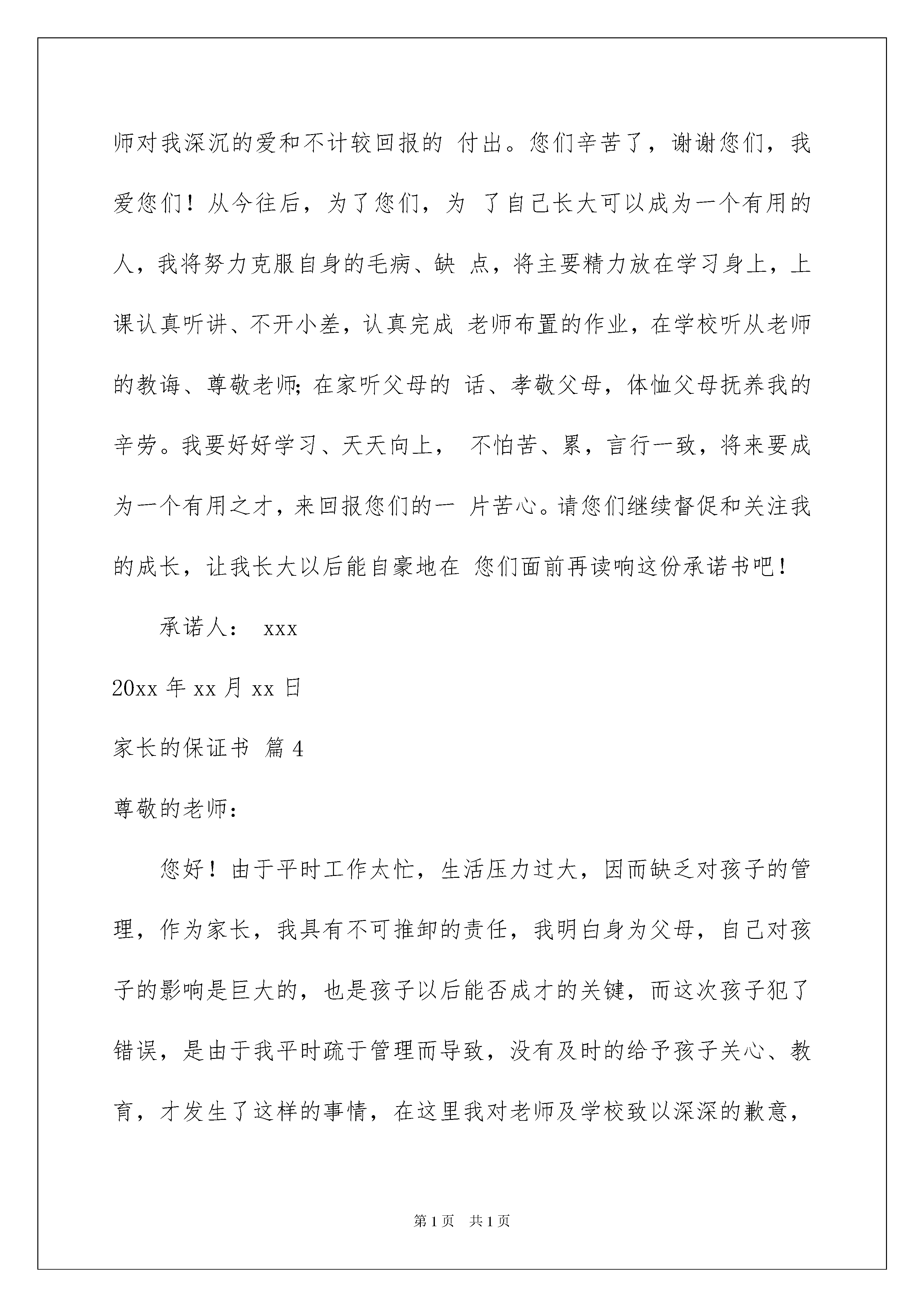 师对我深沉的爱和不计较回报的 付出。您们辛苦了，谢谢您们，我爱您们！从今往后，为了您们，为 了自己长大可以成为一个有用的人，我将努力克服自身的毛病、缺 点，将主要精力放在学习身上，上课认真听讲、不开小差，认真完成 老师布置的作业，在学校听从老师的教诲、尊敬老师;在家听父母的 话、孝敬父母，体恤父母抚养我的辛劳。我要好好学习、天天向上， 不怕苦、累，言行一致，将来要成为一个有用之才，来回报您们的一 片苦心。请您们继续督促和关注我的成长，让我长大以后能自豪地在 您们面前再读响这份承诺书吧！

承诺人： xxx

20xx 年 xx 月 xx 日

家长的保证书 篇 4

尊敬的老师：

您好！由于平时工作太忙，生活压力过大，因而缺乏对孩子的管理，作为家长，我具有不可推卸的责任，我明白身为父母，自己对孩子的影响是巨大的，也是孩子以后能否成才的关键，而这次孩子犯了错误，是由于我平时疏于管理而导致，没有及时的给予孩子关心、教育，才发生了这样的事情，在这里我对老师及学校致以深深的歉意，

第 1 页 共 1 页